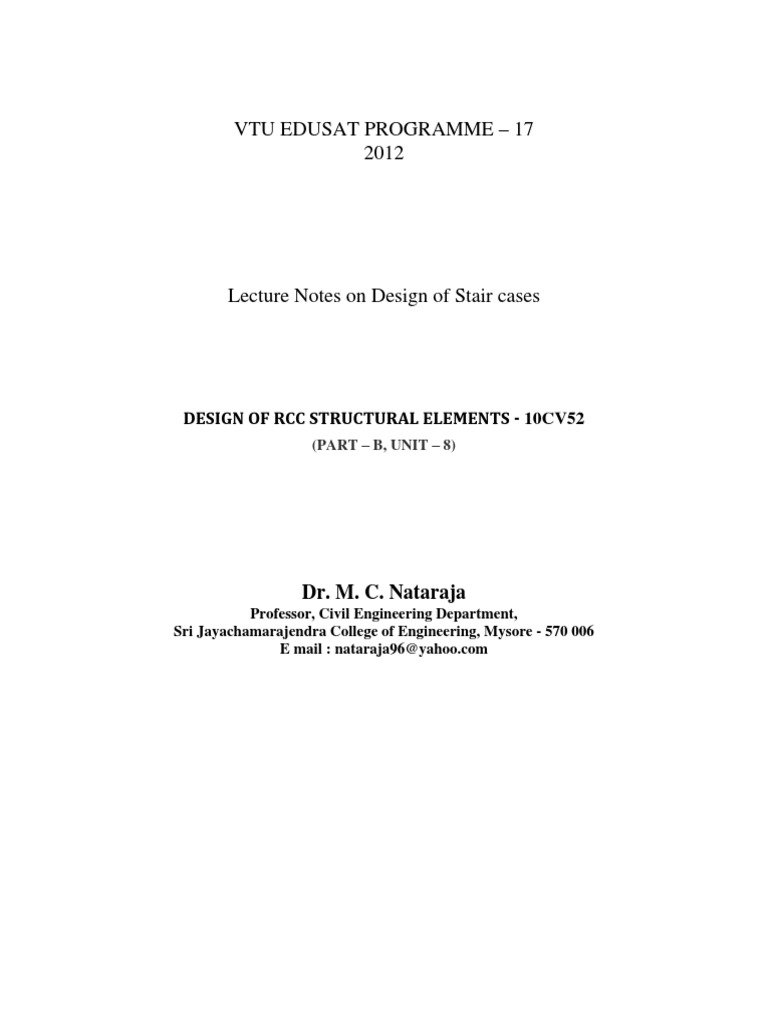 VTU EDUSAT PROGRAMME – 17
2012

Lecture Notes on Design of Stair cases

DESIGN OF RCC STRUCTURAL ELEMENTS - 10CV52
(PART – B, UNIT – 8)

Dr. M. C. Nataraja
Professor, Civil Engineering Department,
Sri Jayachamarajendra College of Engineering, Mysore - 570 006
E mail : nataraja96@yahoo.com